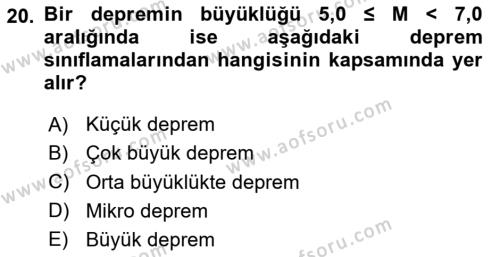 20. Bir depremin büyüklüğü $5,0 \leq M < 7,0$ aralığında ise aşağıdaki deprem sınıflamalarından hangisinin kapsamında yer alır?

A) Küçük deprem
B) Çok büyük deprem
C) Orta büyüklükte deprem
D) Mikro deprem
E) Büyük deprem

www.aofsoru.com